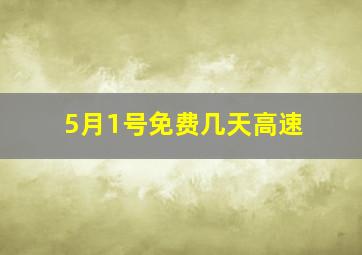 5月1号免费几天高速